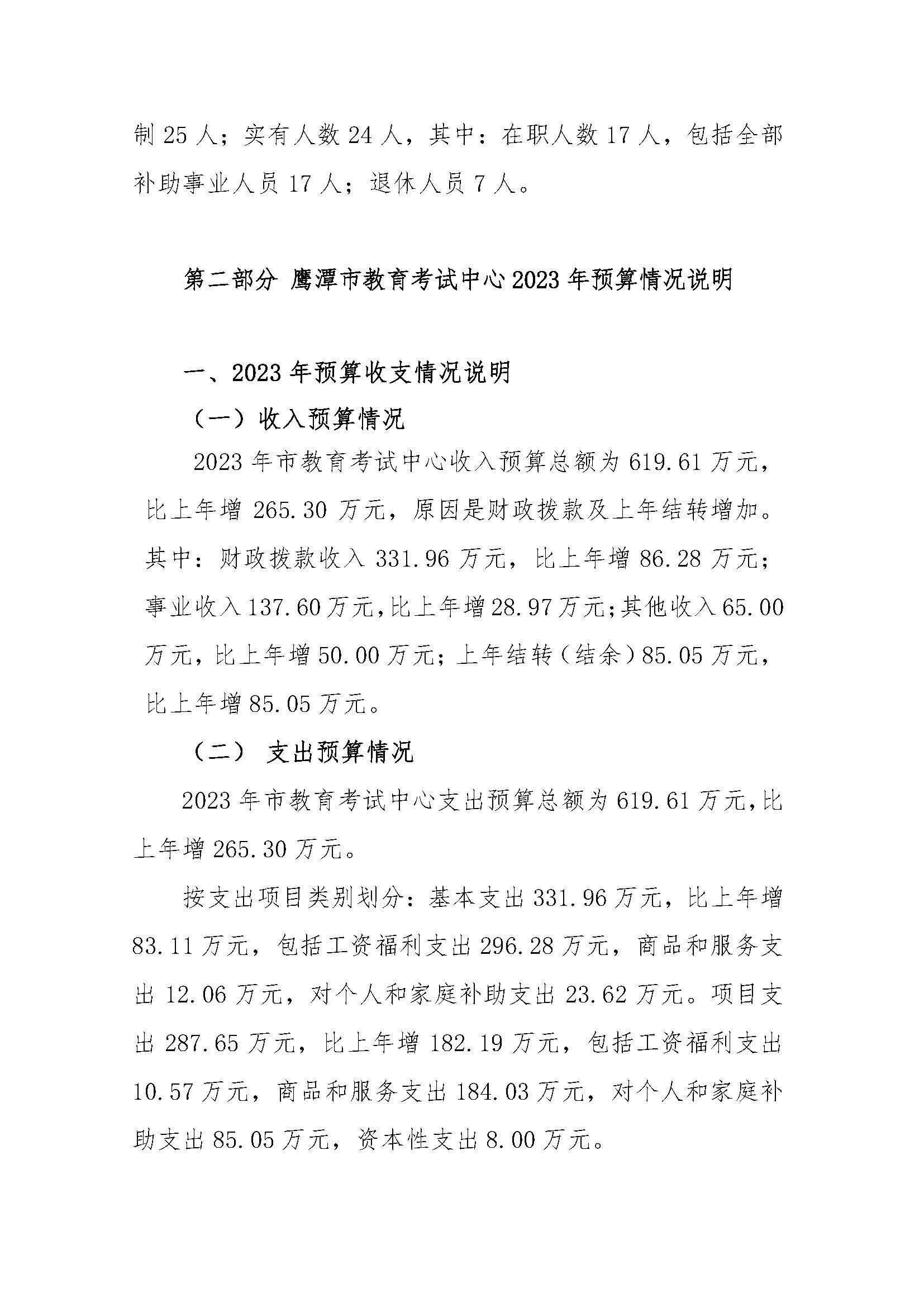 制 25 人；实有人数 24 人，其中：在职人数 17 人，包括全部补助事业人员 17 人；退休人员 7 人。

第二部分 鹰潭市教育考试中心 2023 年预算情况说明

一、2023 年预算收支情况说明

（一）收入预算情况

2023 年市教育考试中心收入预算总额为 619.61 万元，比上年增 265.30 万元，原因是财政拨款及上年结转增加。其中：财政拨款收入 331.96 万元，比上年增 86.28 万元；事业收入 137.60 万元，比上年增 28.97 万元；其他收入 65.00 万元，比上年增 50.00 万元；上年结转（结余）85.05 万元，比上年增 85.05 万元。

（二） 支出预算情况

2023 年市教育考试中心支出预算总额为 619.61 万元，比上年增 265.30 万元。

按支出项目类别划分：基本支出 331.96 万元，比上年增 83.11 万元，包括工资福利支出 296.28 万元，商品和服务支出 12.06 万元，对个人和家庭补助支出 23.62 万元。项目支出 287.65 万元，比上年增 182.19 万元，包括工资福利支出 10.57 万元，商品和服务支出 184.03 万元，对个人和家庭补助支出 85.05 万元，资本性支出 8.00 万元。